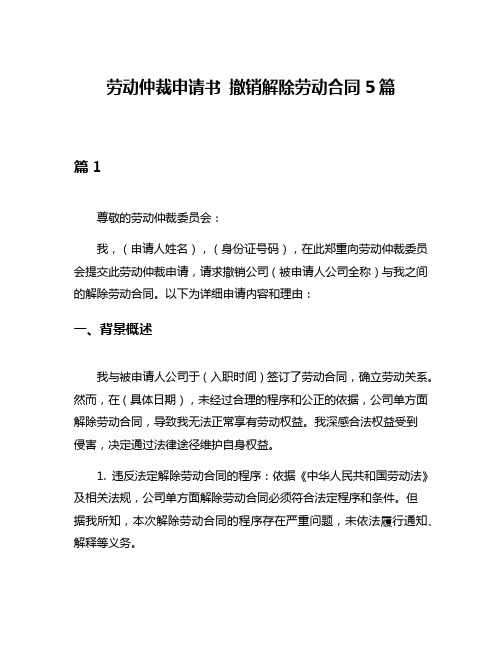 劳动仲裁申请书 撤销解除劳动合同 5 篇

篇 1

尊敬的劳动仲裁委员会：

我，（申请人姓名），（身份证号码），在此郑重向劳动仲裁委员会提交此劳动仲裁申请，请求撤销公司（被申请人公司全称）与我之间的解除劳动合同。以下为详细申请内容和理由：

一、背景概述

我与被申请人公司于（入职时间）签订了劳动合同，确立劳动关系。然而，在（具体日期），未经过合理的程序和公正的依据，公司单方面解除劳动合同，导致我无法正常享有劳动权益。我深感合法权益受到侵害，决定通过法律途径维护自身权益。

1. 违反法定解除劳动合同的程序：依据《中华人民共和国劳动法》及相关法规，公司单方面解除劳动合同必须符合法定程序和条件。但据我所知，本次解除劳动合同的程序存在严重问题，未依法履行通知、解释等义务。